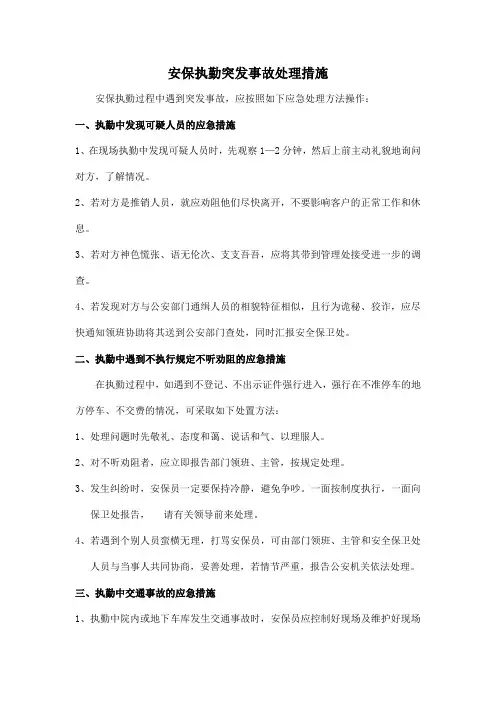 安保执勤突发事故处理措施

安保执勤过程中遇到突发事故，应按照如下应急处理方法操作：

一、执勤中发现可疑人员的应急措施

1、在现场执勤中发现可疑人员时，先观察 1—2 分钟，然后上前主动礼貌地询问对方，了解情况。

2、若对方是推销人员，就应劝阻他们尽快离开，不要影响客户的正常工作和休息。

3、若对方神色慌张、语无伦次、支支吾吾，应将其带到管理处接受进一步的调查。

4、若发现对方与公安部门通缉人员的相貌特征相似，且行为诡秘、狡诈，应尽快通知领班协助将其送到公安部门查处，同时汇报安全保卫处。

二、执勤中遇到不执行规定不听劝阻的应急措施

在执勤过程中，如遇到不登记、不出示证件强行进入，强行在不准停车的地方停车、不交费的情况，可采取如下处置方法：

1、处理问题时先敬礼、态度和蔼、说话和气、以理服人。

2、对不听劝阻者，应立即报告部门领班、主管，按规定处理。

3、发生纠纷时，安保员一定要保持冷静，避免争吵。一面按制度执行，一面向保卫处报告， 请有关领导前来处理。

4、若遇到个别人员蛮横无理，打骂安保员，可由部门领班、主管和安全保卫处人员与当事人共同协商，妥善处理，若情节严重，报告公安机关依法处理。

三、执勤中交通事故的应急措施

1、执勤中院内或地下车库发生交通事故时，安保员应控制好现场及维护好现场